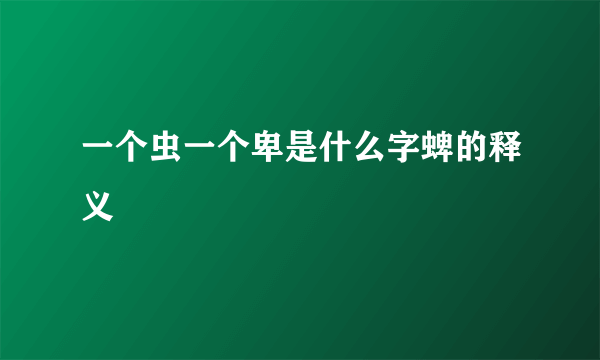 一个虫一个卑是什么字蜱的释义